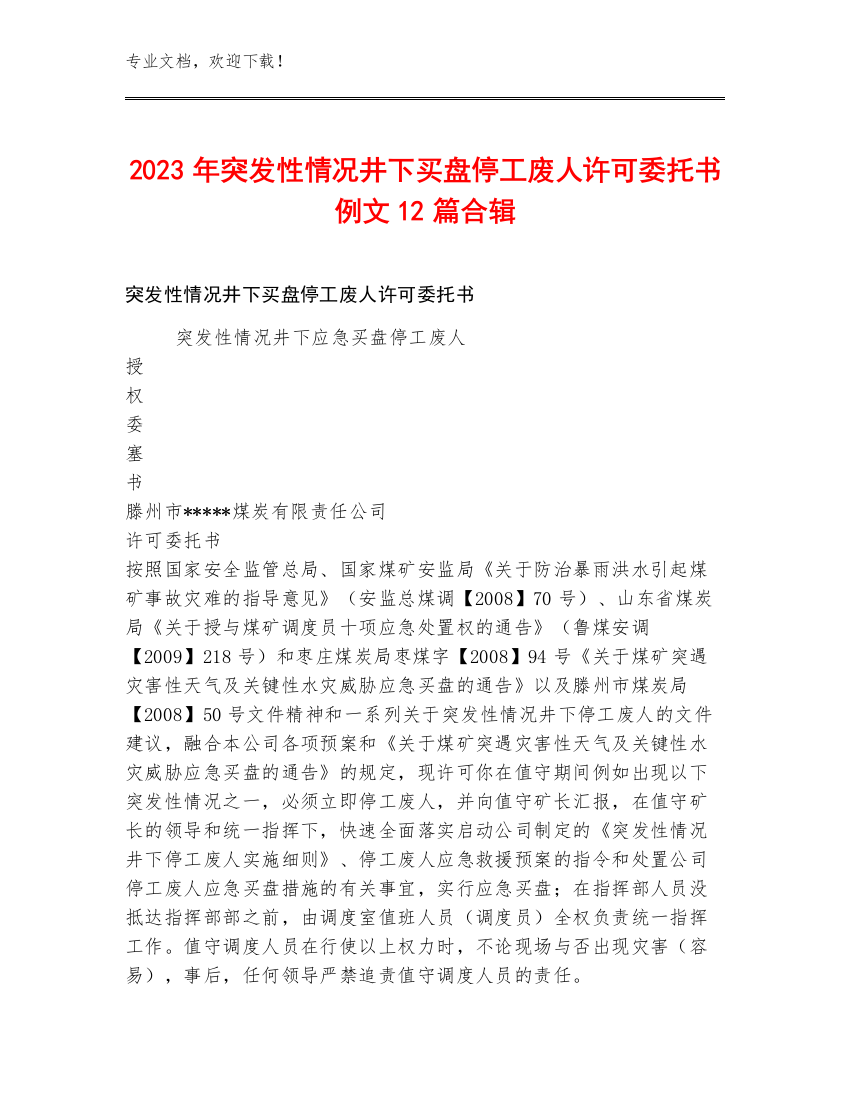 专业文档，欢迎下载！

2023年突发性情况井下买盘停工废人许可委托书例文12篇合辑

突发性情况井下买盘停工废人许可委托书

突发性情况井下应急买盘停工废人
授
权
委
塞
书
滕州市*****煤炭有限责任公司
许可委托书
按照国家安全监管总局、国家煤矿安监局《关于防治暴雨洪水引起煤矿事故灾难的指导意见》（安监总煤调【2008】70号）、山东省煤炭局《关于授与煤矿调度员十项应急处置权的通告》（鲁煤安调【2009】218号）和枣庄煤炭局枣煤字【2008】94号《关于煤矿突遇灾害性天气及关键性水灾威胁应急买盘的通告》以及滕州市煤炭局【2008】50号文件精神和一系列关于突发性情况井下停工废人的文件建议，融合本公司各项预案和《关于煤矿突遇灾害性天气及关键性水灾威胁应急买盘的通告》的规定，现许可你在值守期间例如出现以下突发性情况之一，必须立即停工废人，并向值守矿长汇报，在值守矿长的领导和统一指挥下，快速全面落实启动公司制定的《突发性情况井下停工废人实施细则》、停工废人应急救援预案的指令和处置公司停工废人应急买盘措施的有关事宜，实行应急买盘；在指挥部人员没抵达指挥部部之前，由调度室值班人员（调度员）全权负责统一指挥工作。值守调度人员在行使以上权力时，不论现场与否出现灾害（容易），事后，任何领导严禁追责值守调度人员的责任。